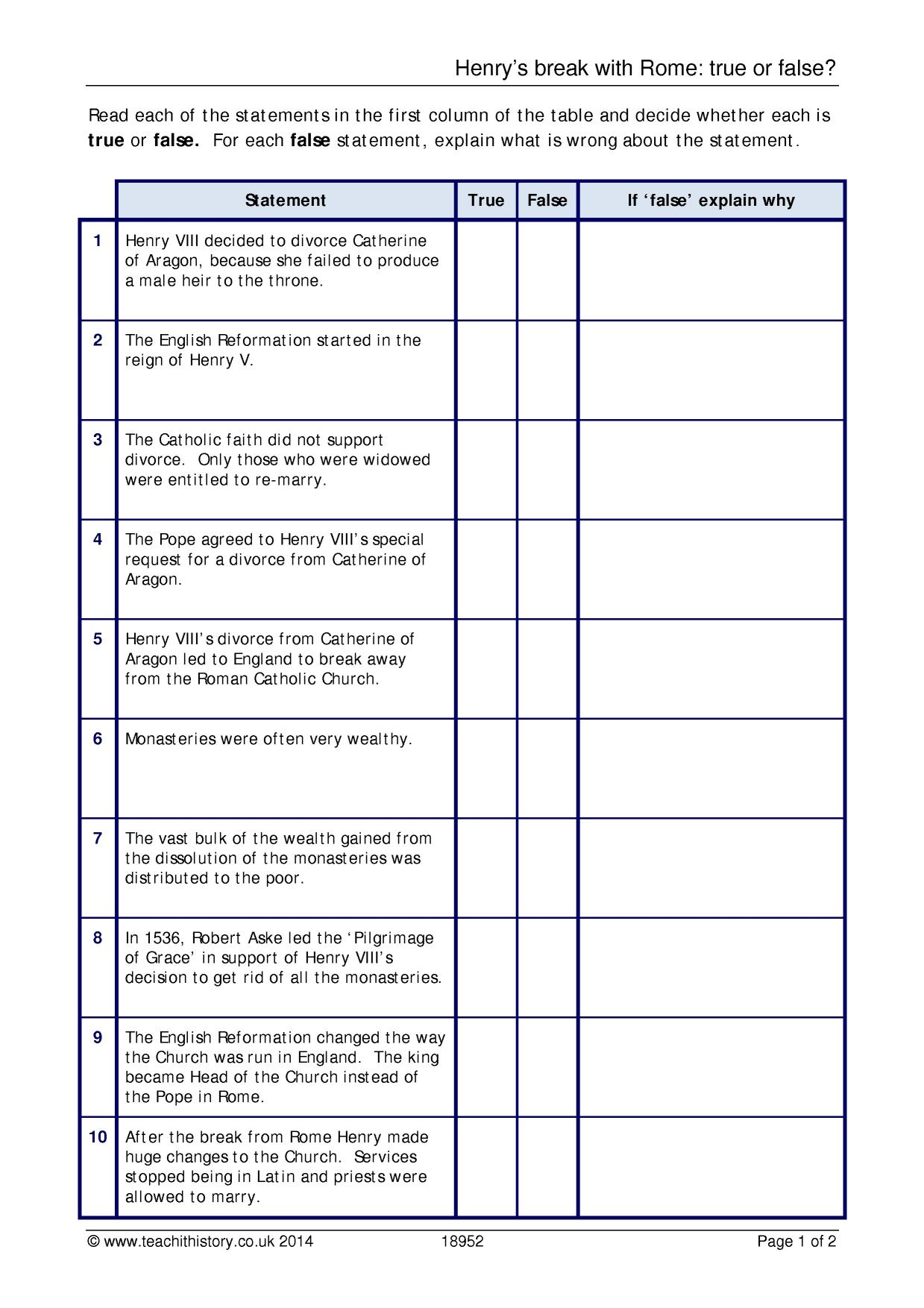 Henry's break with Rome: true or false?

Read each of the statements in the first column of the table and decide whether each is true or false. For each false statement, explain what is wrong about the statement.

|  | Statement | True | False | If 'false' explain why |
|---|---|---|---|---|
| 1 | Henry VIII decided to divorce Catherine of Aragon, because she failed to produce a male heir to the throne. |  |  |  |
| 2 | The English Reformation started in the reign of Henry V. |  |  |  |
| 3 | The Catholic faith did not support divorce. Only those who were widowed were entitled to re-marry. |  |  |  |
| 4 | The Pope agreed to Henry VIII's special request for a divorce from Catherine of Aragon. |  |  |  |
| 5 | Henry VIII's divorce from Catherine of Aragon led to England to break away from the Roman Catholic Church. |  |  |  |
| 6 | Monasteries were often very wealthy. |  |  |  |
| 7 | The vast bulk of the wealth gained from the dissolution of the monasteries was distributed to the poor. |  |  |  |
| 8 | In 1536, Robert Aske led the 'Pilgrimage of Grace' in support of Henry VIII's decision to get rid of all the monasteries. |  |  |  |
| 9 | The English Reformation changed the way the Church was run in England. The king became Head of the Church instead of the Pope in Rome. |  |  |  |
| 10 | After the break from Rome Henry made huge changes to the Church. Services stopped being in Latin and priests were allowed to marry. |  |  |  |

© www.teachithistory.co.uk 2014 18952 Page 1 of 2